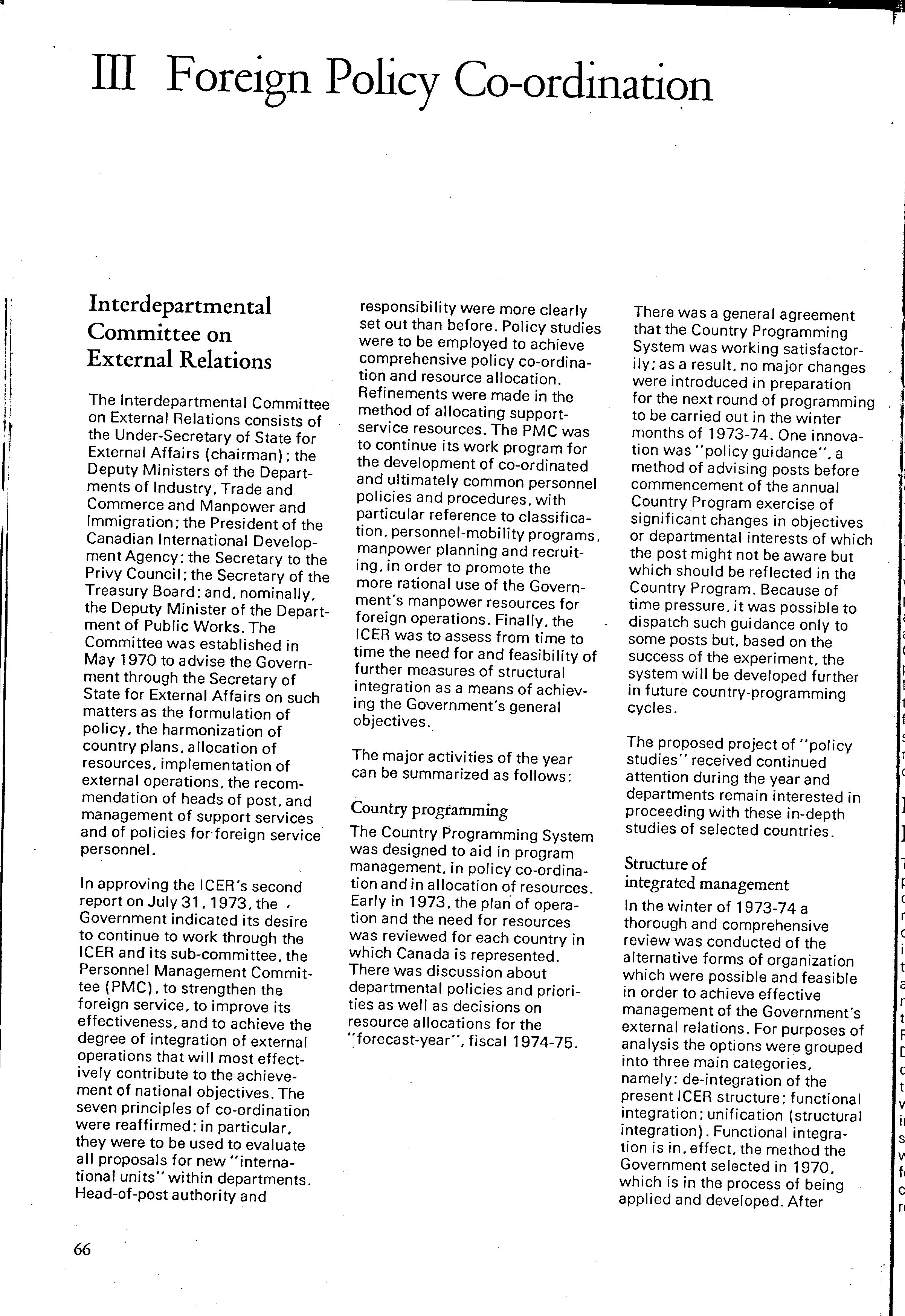 III Foreign Policy Co-ordination

Interdepartmental Committee on External Relations

The Interdepartmental Committee on External Relations consists of the Under-Secretary of State for External Affairs (chairman); the Deputy Ministers of the Departments of Industry, Trade and Commerce and Manpower and Immigration; the President of the Canadian International Development Agency; the Secretary to the Privy Council; the Secretary of the Treasury Board; and, nominally, the Deputy Minister of the Department of Public Works. The Committee was established in May 1970 to advise the Government through the Secretary of State for External Affairs on such matters as the formulation of policy, the harmonization of country plans, allocation of resources, implementation of external operations, the recommendation of heads of post, and management of support services and of policies for foreign service personnel.

In approving the ICER's second report on July 31, 1973, the Government indicated its desire to continue to work through the ICER and its sub-committee, the Personnel Management Committee (PMC), to strengthen the foreign service, to improve its effectiveness, and to achieve the degree of integration of external operations that will most effectively contribute to the achievement of national objectives. The seven principles of co-ordination were reaffirmed; in particular, they were to be used to evaluate all proposals for new "international units" within departments. Head-of-post authority and responsibility were more clearly set out than before. Policy studies were to be employed to achieve comprehensive policy co-ordination and resource allocation. Refinements were made in the method of allocating support-service resources. The PMC was to continue its work program for the development of co-ordinated and ultimately common personnel policies and procedures, with particular reference to classification, personnel-mobility programs, manpower planning and recruiting, in order to promote the more rational use of the Government's manpower resources for foreign operations. Finally, the ICER was to assess from time to time the need for and feasibility of further measures of structural integration as a means of achieving the Government's general objectives.

The major activities of the year can be summarized as follows:

Country programming

The Country Programming System was designed to aid in program management, in policy co-ordination and in allocation of resources. Early in 1973, the plan of operation and the need for resources was reviewed for each country in which Canada is represented. There was discussion about departmental policies and priorities as well as decisions on resource allocations for the "forecast-year", fiscal 1974-75.

There was a general agreement that the Country Programming System was working satisfactorily; as a result, no major changes were introduced in preparation for the next round of programming to be carried out in the winter months of 1973-74. One innovation was "policy guidance", a method of advising posts before commencement of the annual Country Program exercise of significant changes in objectives or departmental interests of which the post might not be aware but which should be reflected in the Country Program. Because of time pressure, it was possible to dispatch such guidance only to some posts but, based on the success of the experiment, the system will be developed further in future country-programming cycles.

The proposed project of "policy studies" received continued attention during the year and departments remain interested in proceeding with these in-depth studies of selected countries.

Structure of integrated management

In the winter of 1973-74 a thorough and comprehensive review was conducted of the alternative forms of organization which were possible and feasible in order to achieve effective management of the Government's external relations. For purposes of analysis the options were grouped into three main categories, namely: de-integration of the present ICER structure; functional integration; unification (structural integration). Functional integration is in, effect, the method the Government selected in 1970, which is in the process of being applied and developed. After

66